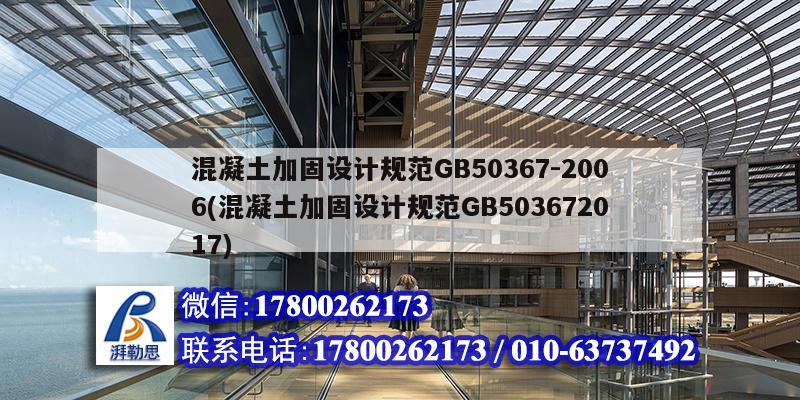 混凝土加固设计规范GB50367-2006(混凝土加固设计规范GB503672017)

湃勒思

微信:17800262173

联系电话:17800262173 / 010-63737492